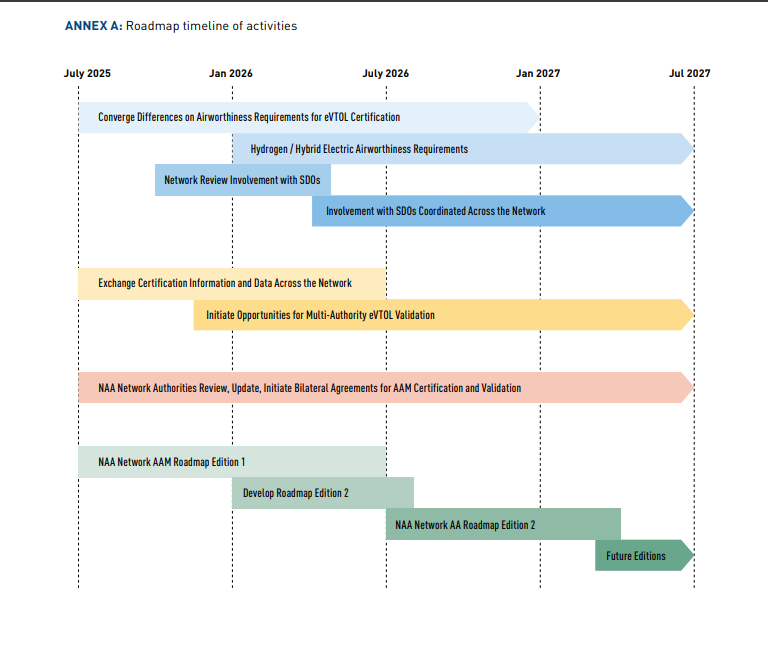 ANNEX A: Roadmap timeline of activities

July 2025

Jan 2026

July 2026

Jan 2027

Jul 2027

Converge Differences on Airworthiness Requirements for eVTOL Certification

Hydrogen / Hybrid Electric Airworthiness Requirements

Network Review Involvement with SDOs

Involvement with SDOs Coordinated Across the Network

Exchange Certification Information and Data Across the Network

Initiate Opportunities for Multi-Authority eVTOL Validation

NAA Network Authorities Review, Update, Initiate Bilateral Agreements for AAM Certification and Validation

NAA Network AAM Roadmap Edition 1

Develop Roadmap Edition 2

NAA Network AA Roadmap Edition 2

Future Editions